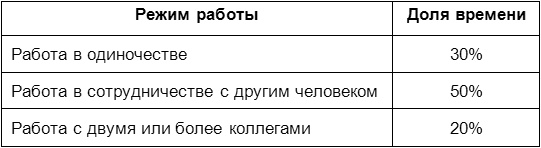 | Режим работы | Доля времени |
|---|---|
| Работа в одиночестве | 30% |
| Работа в сотрудничестве с другим человеком | 50% |
| Работа с двумя или более коллегами | 20% |